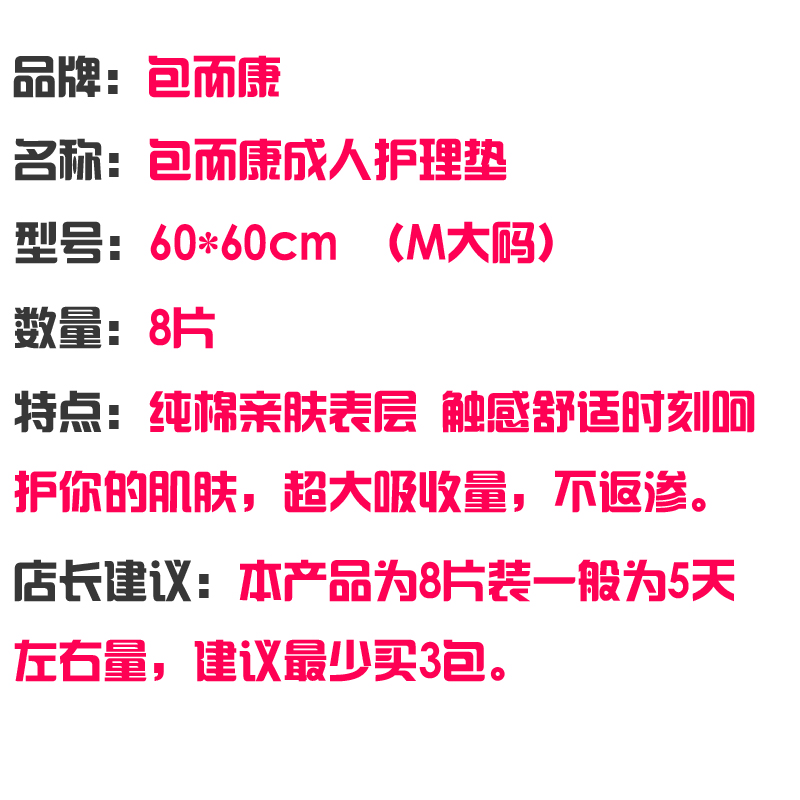 品牌：包而康

名称：包而康成人护理垫

型号：60*60cm （M大码）

数量：8片

特点：纯棉亲肤表层 触感舒适时刻呵护你的肌肤，超大吸收量，不返渗。

店长建议：本产品为8片装一般为5天左右量，建议最少买3包。